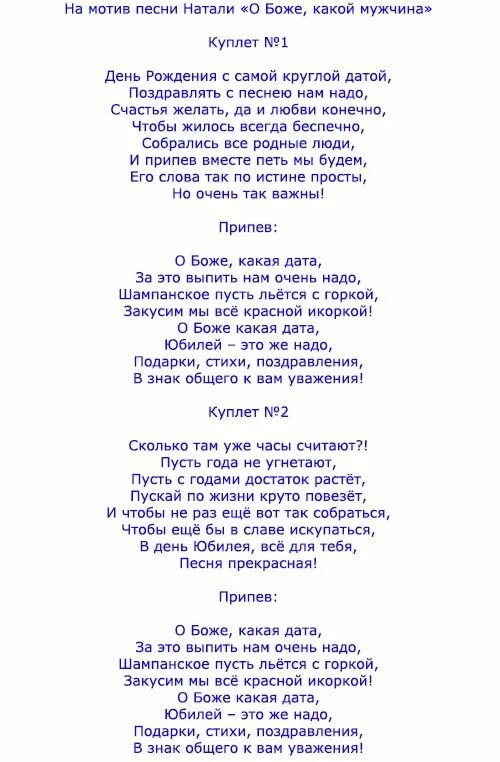 На мотив песни Натали «О Боже, какой мужчина»

Куплет №1

День Рождения с самой круглой датой,
Поздравлять с песнею нам надо,
Счастья желать, да и любви конечно,
Чтобы жилось всегда беспечно,
Собрались все родные люди,
И припев вместе петь мы будем,
Его слова так по истине просты,
Но очень так важны!

Припев:

О Боже, какая дата,
За это выпить нам очень надо,
Шампанское пусть льётся с горкой,
Закусим мы всё красной икоркой!
О Боже какая дата,
Юбилей – это же надо,
Подарки, стихи, поздравления,
В знак общего к вам уважения!

Куплет №2

Сколько там уже часы считают?!
Пусть года не угнетают,
Пусть с годами достаток растёт,
Пускай по жизни круто повезёт,
И чтобы не раз ещё вот так собраться,
Чтобы ещё бы в славе искупаться,
В день Юбилея, всё для тебя,
Песня прекрасная!

Припев:

О Боже, какая дата,
За это выпить нам очень надо,
Шампанское пусть льётся с горкой,
Закусим мы всё красной икоркой!
О Боже какая дата,
Юбилей – это же надо,
Подарки, стихи, поздравления,
В знак общего к вам уважения!